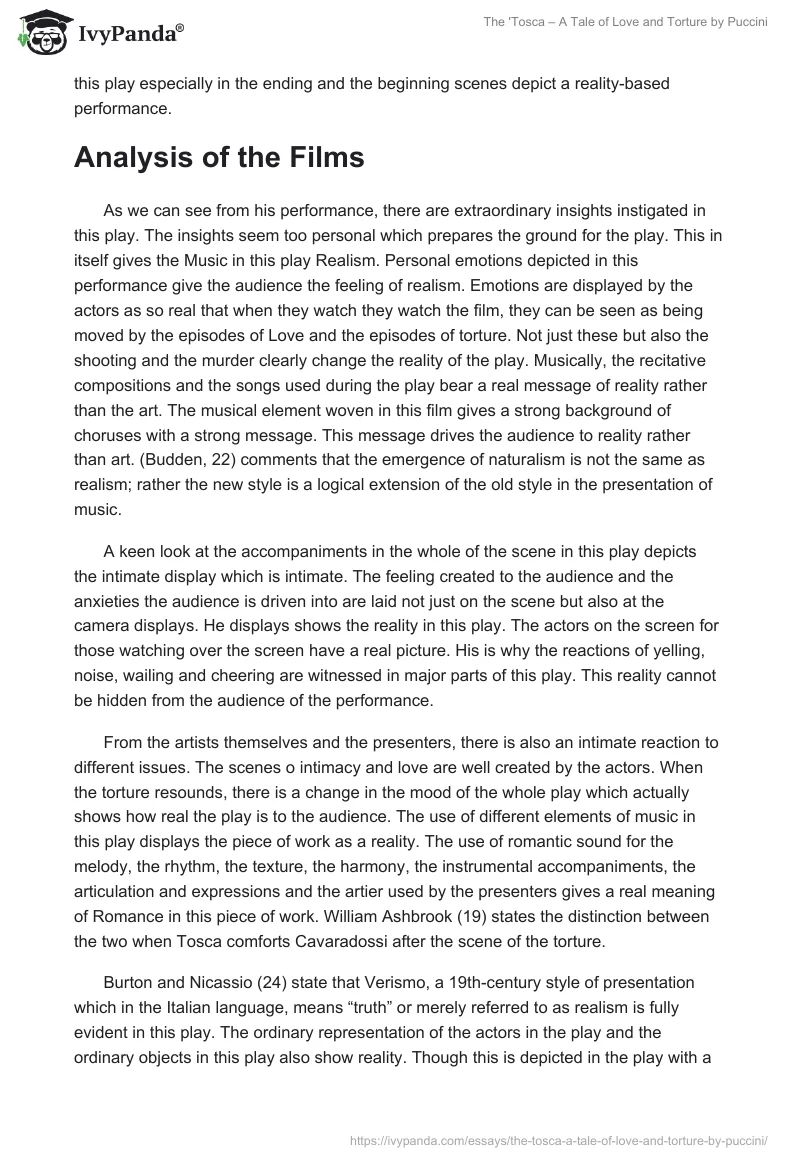 IvyPanda®

The 'Tosca – A Tale of Love and Torture by Puccini

this play especially in the ending and the beginning scenes depict a reality-based performance.

Analysis of the Films

As we can see from his performance, there are extraordinary insights instigated in this play. The insights seem too personal which prepares the ground for the play. This in itself gives the Music in this play Realism. Personal emotions depicted in this performance give the audience the feeling of realism. Emotions are displayed by the actors as so real that when they watch they watch the film, they can be seen as being moved by the episodes of Love and the episodes of torture. Not just these but also the shooting and the murder clearly change the reality of the play. Musically, the recitative compositions and the songs used during the play bear a real message of reality rather than the art. The musical element woven in this film gives a strong background of choruses with a strong message. This message drives the audience to reality rather than art. (Budden, 22) comments that the emergence of naturalism is not the same as realism; rather the new style is a logical extension of the old style in the presentation of music.

A keen look at the accompaniments in the whole of the scene in this play depicts the intimate display which is intimate. The feeling created to the audience and the anxieties the audience is driven into are laid not just on the scene but also at the camera displays. He displays shows the reality in this play. The actors on the screen for those watching over the screen have a real picture. His is why the reactions of yelling, noise, wailing and cheering are witnessed in major parts of this play. This reality cannot be hidden from the audience of the performance.

From the artists themselves and the presenters, there is also an intimate reaction to different issues. The scenes o intimacy and love are well created by the actors. When the torture resounds, there is a change in the mood of the whole play which actually shows how real the play is to the audience. The use of different elements of music in this play displays the piece of work as a reality. The use of romantic sound for the melody, the rhythm, the texture, the harmony, the instrumental accompaniments, the articulation and expressions and the artier used by the presenters gives a real meaning of Romance in this piece of work. William Ashbrook (19) states the distinction between the two when Tosca comforts Cavaradossi after the scene of the torture.

Burton and Nicassio (24) state that Verismo, a 19th-century style of presentation which in the Italian language, means “truth” or merely referred to as realism is fully evident in this play. The ordinary representation of the actors in the play and the ordinary objects in this play also show reality. Though this is depicted in the play with a

https://ivypanda.com/essays/the-tosca-a-tale-of-love-and-torture-by-puccini/